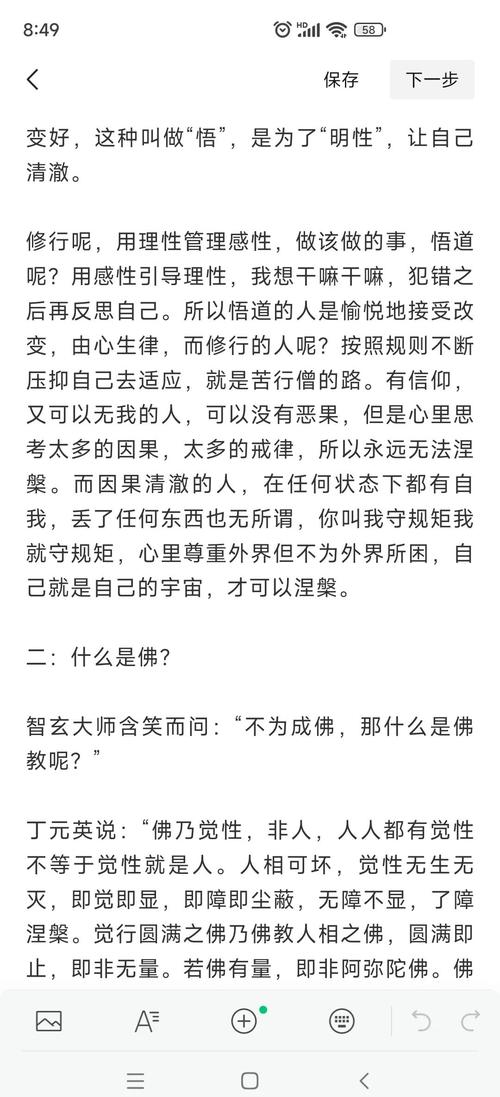 8:49

58

保存 下一步

变好，这种叫做“悟”，是为了“明性”，让自己清澈。

修行呢，用理性管理感性，做该做的事，悟道呢？用感性引导理性，我想干嘛干嘛，犯错之后再反思自己。所以悟道的人是愉悦地接受改变，由心生律，而修行的人呢？按照规则不断压抑自己去适应，就是苦行僧的路。有信仰，又可以无我的人，可以没有恶果，但是心里思考太多的因果，太多的戒律，所以永远无法涅槃。而因果清澈的人，在任何状态下都有自我，丢了任何东西也无所谓，你叫我守规矩我就守规矩，心里尊重外界但不为外界所困，自己就是自己的宇宙，才可以涅槃。

二：什么是佛？

智玄大师含笑而问：“不为成佛，那什么是佛教呢？”

丁元英说：“佛乃觉性，非人，人人都有觉性不等于觉性就是人。人相可坏，觉性无生无灭，即觉即显，即障即尘蔽，无障不显，了障涅槃。觉行圆满之佛乃佛教人相之佛，圆满即止，即非无量。若佛有量，即非阿弥陀佛。佛